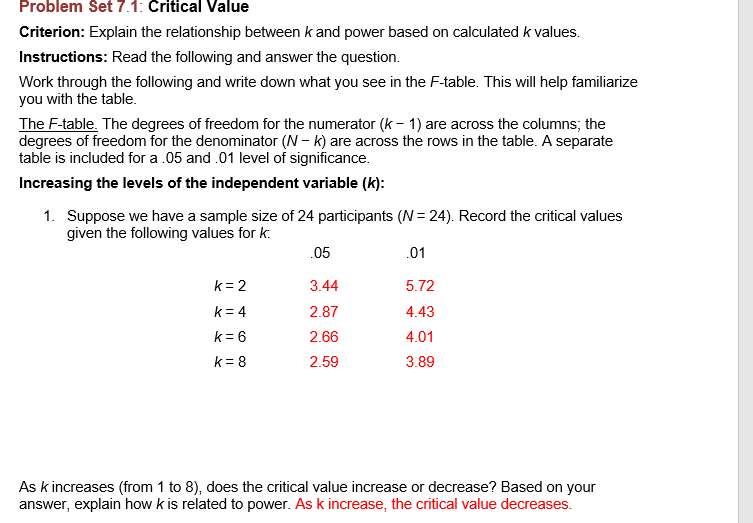 Problem Set 7.1: Critical Value

Criterion: Explain the relationship between $k$ and power based on calculated $k$ values.

Instructions: Read the following and answer the question.

Work through the following and write down what you see in the $F$-table. This will help familiarize you with the table.

The $F$-table. The degrees of freedom for the numerator ($k - 1$) are across the columns; the degrees of freedom for the denominator ($N - k$) are across the rows in the table. A separate table is included for a .05 and .01 level of significance.

Increasing the levels of the independent variable ($k$):

1. Suppose we have a sample size of 24 participants ($N = 24$). Record the critical values given the following values for $k$:

| | .05 | .01 |
|---|---|---|
| $k = 2$ | 3.44 | 5.72 |
| $k = 4$ | 2.87 | 4.43 |
| $k = 6$ | 2.66 | 4.01 |
| $k = 8$ | 2.59 | 3.89 |

As $k$ increases (from 1 to 8), does the critical value increase or decrease? Based on your answer, explain how $k$ is related to power. As k increase, the critical value decreases.